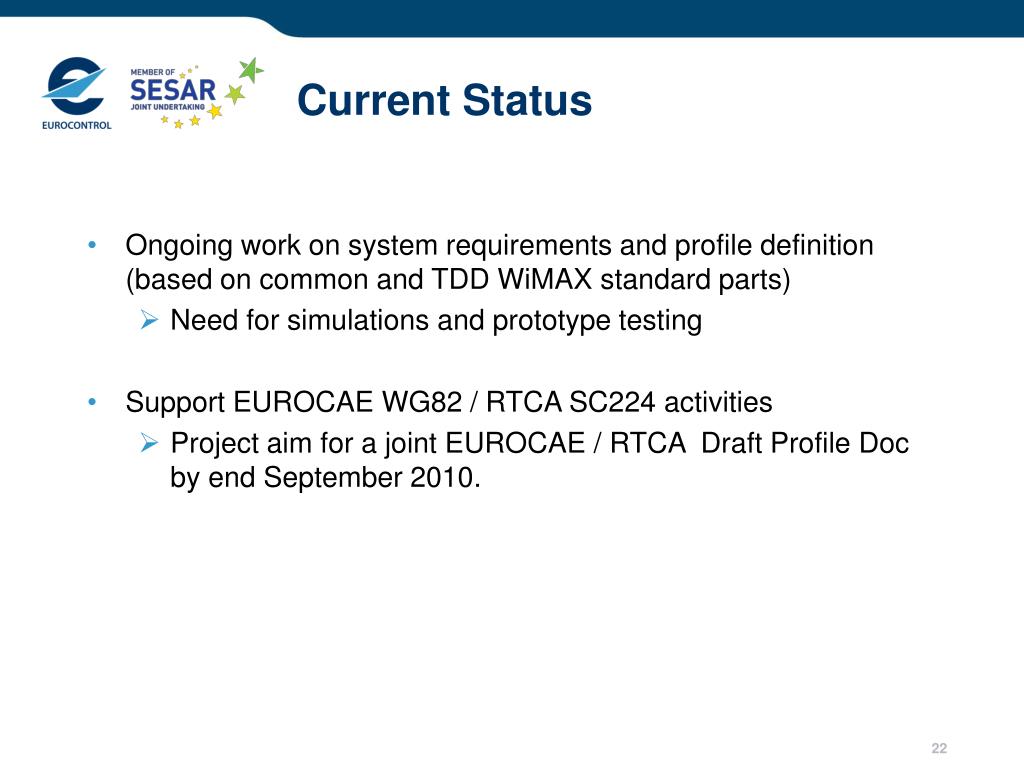 EUROCONTROL

MEMBER OF SESAR JOINT UNDERTAKING

Current Status

• Ongoing work on system requirements and profile definition (based on common and TDD WiMAX standard parts)
➢ Need for simulations and prototype testing

• Support EUROCAE WG82 / RTCA SC224 activities
➢ Project aim for a joint EUROCAE / RTCA Draft Profile Doc by end September 2010.

22